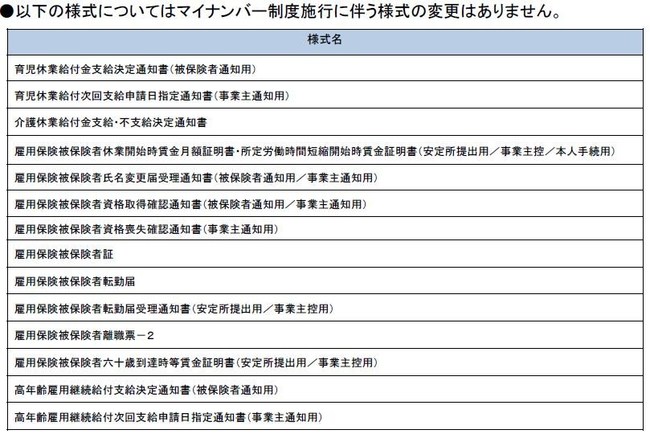 ●以下の様式についてはマイナンバー制度施行に伴う様式の変更はありません。

| 様式名 |
|---|
| 育児休業給付金支給決定通知書（被保険者通知用） |
| 育児休業給付次回支給申請日指定通知書（事業主通知用） |
| 介護休業給付金支給・不支給決定通知書 |
| 雇用保険被保険者休業開始時賃金月額証明書・所定労働時間短縮開始時賃金証明書（安定所提出用／事業主控／本人手続用） |
| 雇用保険被保険者氏名変更届受理通知書（被保険者通知用／事業主通知用） |
| 雇用保険被保険者資格取得確認通知書（被保険者通知用／事業主通知用） |
| 雇用保険被保険者資格喪失確認通知書（事業主通知用） |
| 雇用保険被保険者証 |
| 雇用保険被保険者転勤届 |
| 雇用保険被保険者転勤届受理通知書（安定所提出用／事業主控用） |
| 雇用保険被保険者離職票－2 |
| 雇用保険被保険者六十歳到達時等賃金証明書（安定所提出用／事業主控用） |
| 高年齢雇用継続給付支給決定通知書（被保険者通知用） |
| 高年齢雇用継続給付次回支給申請日指定通知書（事業主通知用） |